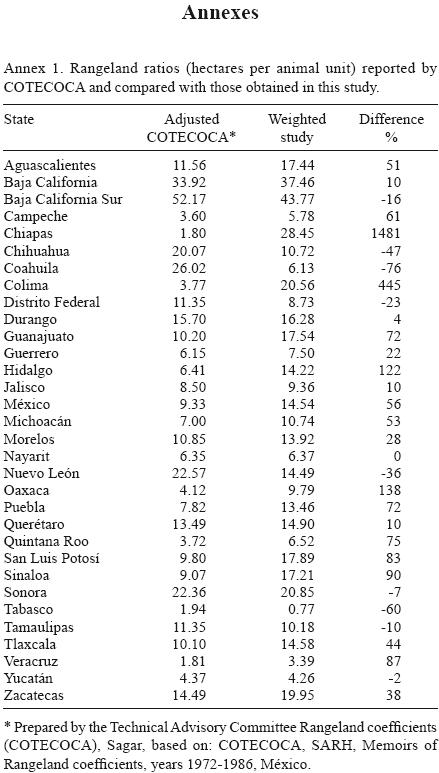 Annexes

Annex 1. Rangeland ratios (hectares per animal unit) reported by COTECOCA and compared with those obtained in this study.

| State | Adjusted COTECOCA* | Weighted study | Difference % |
|---|---|---|---|
| Aguascalientes | 11.56 | 17.44 | 51 |
| Baja California | 33.92 | 37.46 | 10 |
| Baja California Sur | 52.17 | 43.77 | -16 |
| Campeche | 3.60 | 5.78 | 61 |
| Chiapas | 1.80 | 28.45 | 1481 |
| Chihuahua | 20.07 | 10.72 | -47 |
| Coahuila | 26.02 | 6.13 | -76 |
| Colima | 3.77 | 20.56 | 445 |
| Distrito Federal | 11.35 | 8.73 | -23 |
| Durango | 15.70 | 16.28 | 4 |
| Guanajuato | 10.20 | 17.54 | 72 |
| Guerrero | 6.15 | 7.50 | 22 |
| Hidalgo | 6.41 | 14.22 | 122 |
| Jalisco | 8.50 | 9.36 | 10 |
| México | 9.33 | 14.54 | 56 |
| Michoacán | 7.00 | 10.74 | 53 |
| Morelos | 10.85 | 13.92 | 28 |
| Nayarit | 6.35 | 6.37 | 0 |
| Nuevo León | 22.57 | 14.49 | -36 |
| Oaxaca | 4.12 | 9.79 | 138 |
| Puebla | 7.82 | 13.46 | 72 |
| Querétaro | 13.49 | 14.90 | 10 |
| Quintana Roo | 3.72 | 6.52 | 75 |
| San Luis Potosí | 9.80 | 17.89 | 83 |
| Sinaloa | 9.07 | 17.21 | 90 |
| Sonora | 22.36 | 20.85 | -7 |
| Tabasco | 1.94 | 0.77 | -60 |
| Tamaulipas | 11.35 | 10.18 | -10 |
| Tlaxcala | 10.10 | 14.58 | 44 |
| Veracruz | 1.81 | 3.39 | 87 |
| Yucatán | 4.37 | 4.26 | -2 |
| Zacatecas | 14.49 | 19.95 | 38 |

* Prepared by the Technical Advisory Committee Rangeland coefficients (COTECOCA), Sagar, based on: COTECOCA, SARH, Memoirs of Rangeland coefficients, years 1972-1986, México.